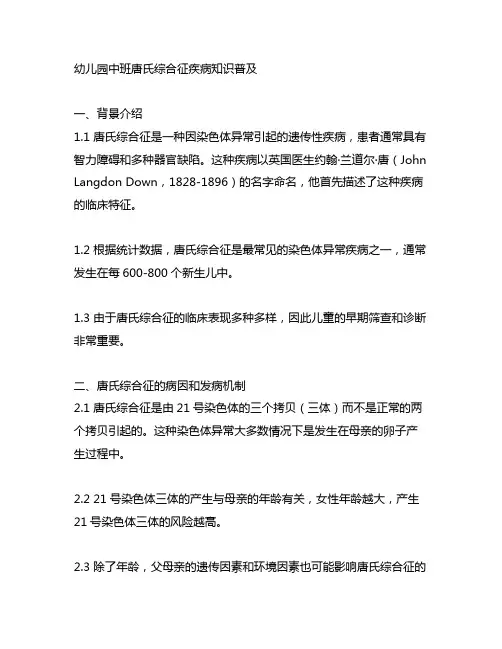 幼儿园中班唐氏综合征疾病知识普及

一、背景介绍
1.1 唐氏综合征是一种因染色体异常引起的遗传性疾病，患者通常具有智力障碍和多种器官缺陷。这种疾病以英国医生约翰·兰道尔·唐（John Langdon Down，1828-1896）的名字命名，他首先描述了这种疾病的临床特征。

1.2 根据统计数据，唐氏综合征是最常见的染色体异常疾病之一，通常发生在每 600-800 个新生儿中。

1.3 由于唐氏综合征的临床表现多种多样，因此儿童的早期筛查和诊断非常重要。

二、唐氏综合征的病因和发病机制
2.1 唐氏综合征是由 21 号染色体的三个拷贝（三体）而不是正常的两个拷贝引起的。这种染色体异常大多数情况下是发生在母亲的卵子产生过程中。

2.2 21 号染色体三体的产生与母亲的年龄有关，女性年龄越大，产生 21 号染色体三体的风险越高。

2.3 除了年龄，父母亲的遗传因素和环境因素也可能影响唐氏综合征的